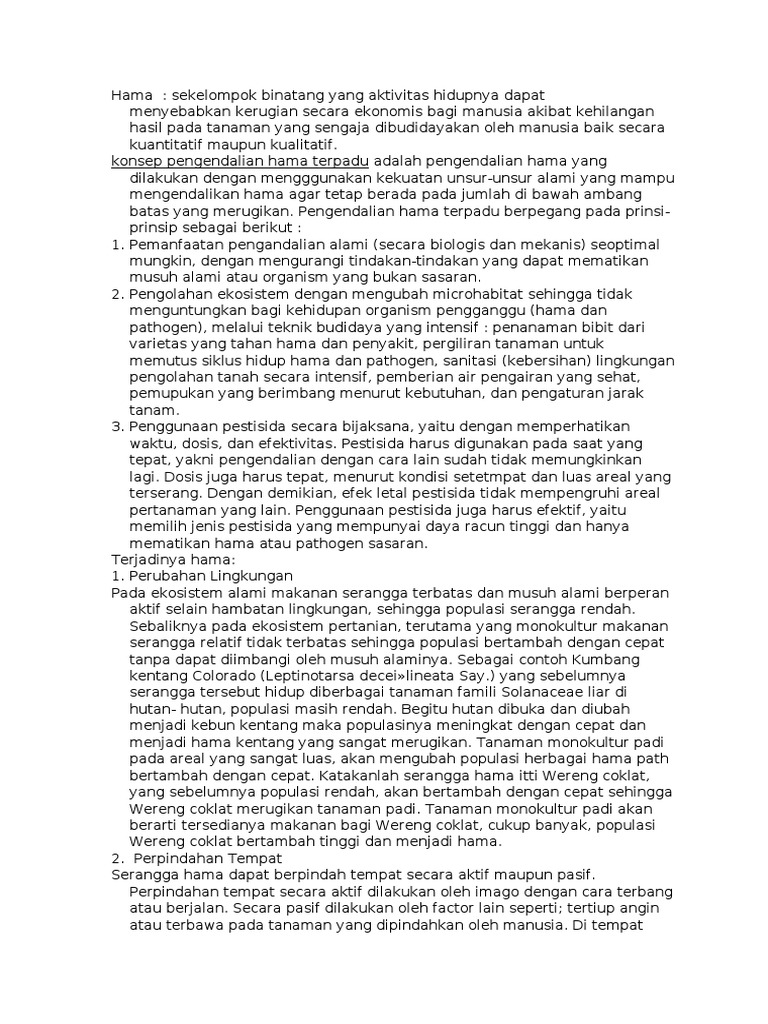 Hama : sekelompok binatang yang aktivitas hidupnya dapat menyebabkan kerugian secara ekonomis bagi manusia akibat kehilangan hasil pada tanaman yang sengaja dibudidayakan oleh manusia baik secara kuantitatif maupun kualitatif.

konsep pengendalian hama terpadu adalah pengendalian hama yang dilakukan dengan mengggunakan kekuatan unsur-unsur alami yang mampu mengendalikan hama agar tetap berada pada jumlah di bawah ambang batas yang merugikan. Pengendalian hama terpadu berpegang pada prinsi-prinsip sebagai berikut :

1. Pemanfaatan pengandalian alami (secara biologis dan mekanis) seoptimal mungkin, dengan mengurangi tindakan-tindakan yang dapat mematikan musuh alami atau organism yang bukan sasaran.
2. Pengolahan ekosistem dengan mengubah microhabitat sehingga tidak menguntungkan bagi kehidupan organism pengganggu (hama dan pathogen), melalui teknik budidaya yang intensif : penanaman bibit dari varietas yang tahan hama dan penyakit, pergiliran tanaman untuk memutus siklus hidup hama dan pathogen, sanitasi (kebersihan) lingkungan pengolahan tanah secara intensif, pemberian air pengairan yang sehat, pemupukan yang berimbang menurut kebutuhan, dan pengaturan jarak tanam.
3. Penggunaan pestisida secara bijaksana, yaitu dengan memperhatikan waktu, dosis, dan efektivitas. Pestisida harus digunakan pada saat yang tepat, yakni pengendalian dengan cara lain sudah tidak memungkinkan lagi. Dosis juga harus tepat, menurut kondisi setetmpat dan luas areal yang terserang. Dengan demikian, efek letal pestisida tidak mempengruhi areal pertanaman yang lain. Penggunaan pestisida juga harus efektif, yaitu memilih jenis pestisida yang mempunyai daya racun tinggi dan hanya mematikan hama atau pathogen sasaran.

Terjadinya hama:
1. Perubahan Lingkungan
Pada ekosistem alami makanan serangga terbatas dan musuh alami berperan aktif selain hambatan lingkungan, sehingga populasi serangga rendah. Sebaliknya pada ekosistem pertanian, terutama yang monokultur makanan serangga relatif tidak terbatas sehingga populasi bertambah dengan cepat tanpa dapat diimbangi oleh musuh alaminya. Sebagai contoh Kumbang kentang Colorado (Leptinotarsa decei»lineata Say.) yang sebelumnya serangga tersebut hidup diberbagai tanaman famili Solanaceae liar di hutan- hutan, populasi masih rendah. Begitu hutan dibuka dan diubah menjadi kebun kentang maka populasinya meningkat dengan cepat dan menjadi hama kentang yang sangat merugikan. Tanaman monokultur padi pada areal yang sangat luas, akan mengubah populasi herbagai hama path bertambah dengan cepat. Katakanlah serangga hama itti Wereng coklat, yang sebelumnya populasi rendah, akan bertambah dengan cepat sehingga Wereng coklat merugikan tanaman padi. Tanaman monokultur padi akan berarti tersedianya makanan bagi Wereng coklat, cukup banyak, populasi Wereng coklat bertambah tinggi dan menjadi hama.
2. Perpindahan Tempat
Serangga hama dapat berpindah tempat secara aktif maupun pasif. Perpindahan tempat secara aktif dilakukan oleh imago dengan cara terbang atau berjalan. Secara pasif dilakukan oleh factor lain seperti; tertiup angin atau terbawa pada tanaman yang dipindahkan oleh manusia. Di tempat